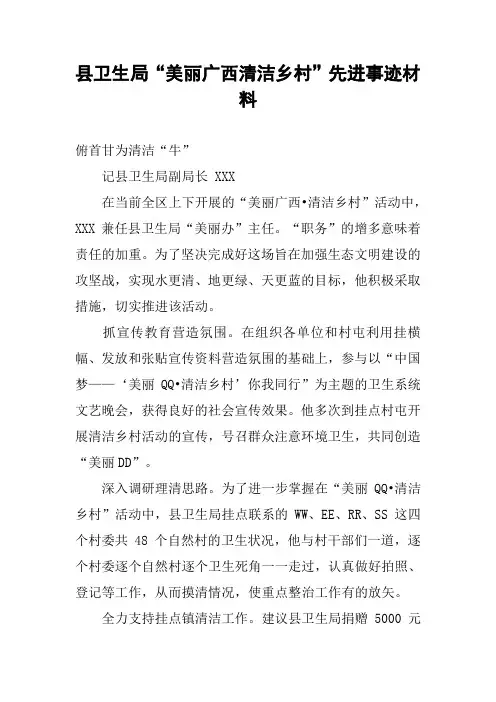 县卫生局“美丽广西清洁乡村”先进事迹材料

俯首甘为清洁“牛”

记县卫生局副局长 XXX

在当前全区上下开展的“美丽广西•清洁乡村”活动中，XXX 兼任县卫生局“美丽办”主任。“职务”的增多意味着责任的加重。为了坚决完成好这场旨在加强生态文明建设的攻坚战，实现水更清、地更绿、天更蓝的目标，他积极采取措施，切实推进该活动。

抓宣传教育营造氛围。在组织各单位和村屯利用挂横幅、发放和张贴宣传资料营造氛围的基础上，参与以“中国梦——‘美丽 QQ•清洁乡村’你我同行”为主题的卫生系统文艺晚会，获得良好的社会宣传效果。他多次到挂点村屯开展清洁乡村活动的宣传，号召群众注意环境卫生，共同创造“美丽DD”。

深入调研理清思路。为了进一步掌握在“美丽 QQ•清洁乡村”活动中，县卫生局挂点联系的 WW、EE、RR、SS 这四个村委共 48 个自然村的卫生状况，他与村干部们一道，逐个村委逐个自然村逐个卫生死角一一走过，认真做好拍照、登记等工作，从而摸清情况，使重点整治工作有的放矢。

全力支持挂点镇清洁工作。建议县卫生局捐赠 5000 元